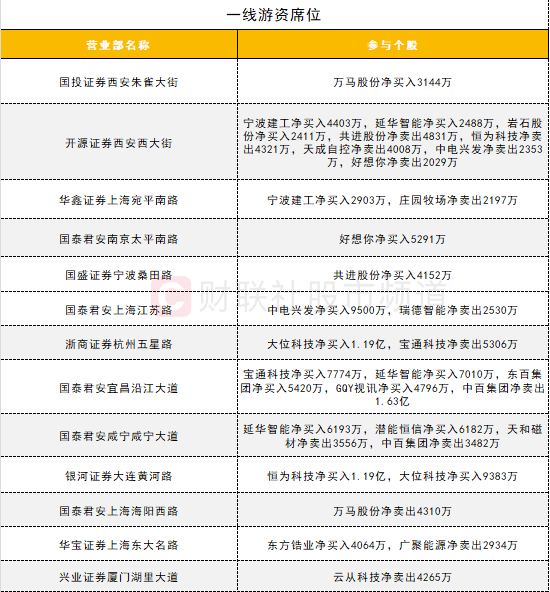 一线游资席位

| 营业部名称 | 参与个股 |
|---|---|
| 国投证券西安朱雀大街 | 万马股份净买入3144万 |
| 开源证券西安西大街 | 宁波建工净买入4403万，延华智能净买入2488万，岩石股份净买入2411万，共进股份净卖出4831万，恒为科技净卖出4321万，天成自控净卖出4008万，中电兴发净卖出2353万，好想你净卖出2029万 |
| 华鑫证券上海宛平南路 | 宁波建工净买入2903万，庄园牧场净卖出2197万 |
| 国泰君安南京太平南路 | 好想你净买入5291万 |
| 国盛证券宁波桑田路 | 共进股份净买入4152万 |
| 国泰君安上海江苏路 | 中电兴发净买入9500万，瑞德智能净卖出2530万 |
| 浙商证券杭州五星路 | 大位科技净买入1.19亿，宝通科技净卖出5306万 |
| 国泰君安宜昌沿江大道 | 宝通科技净买入7774万，延华智能净买入7010万，东百集团净买入5420万，GQY视讯净买入4796万，中百集团净卖出1.63亿 |
| 国泰君安咸宁咸宁大道 | 延华智能净买入6193万，潜能恒信净买入6182万，天和磁材净卖出3556万，中百集团净卖出3482万 |
| 银河证券大连黄河路 | 恒为科技净买入1.19亿，大位科技净买入9383万 |
| 国泰君安上海海阳西路 | 万马股份净卖出4310万 |
| 华宝证券上海东大名路 | 东方锆业净买入4064万，广聚能源净卖出2934万 |
| 兴业证券厦门湖里大道 | 云从科技净卖出4265万 |

财联社股市频道